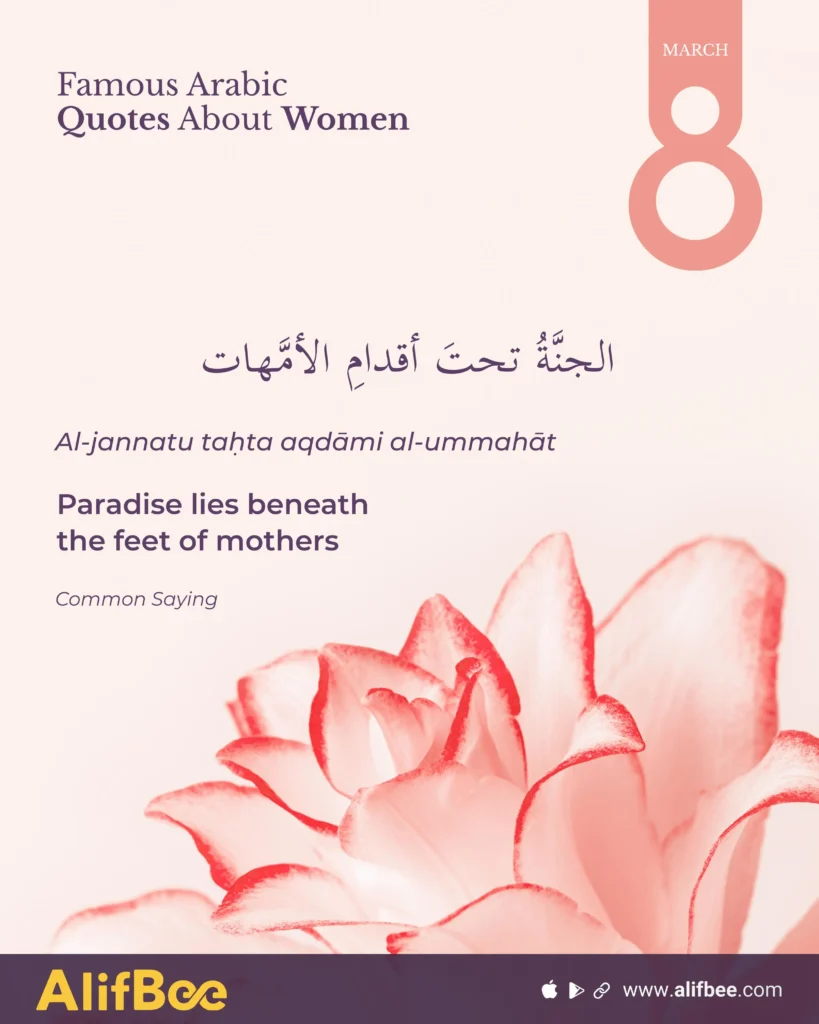 Famous Arabic
Quotes About Women

MARCH
8

الجنَّةُ تحتَ أقدامِ الأمَّهات

Al-jannatu taḥta aqdāmi al-ummahāt

Paradise lies beneath the feet of mothers

Common Saying

AlifBee

www.alifbee.com